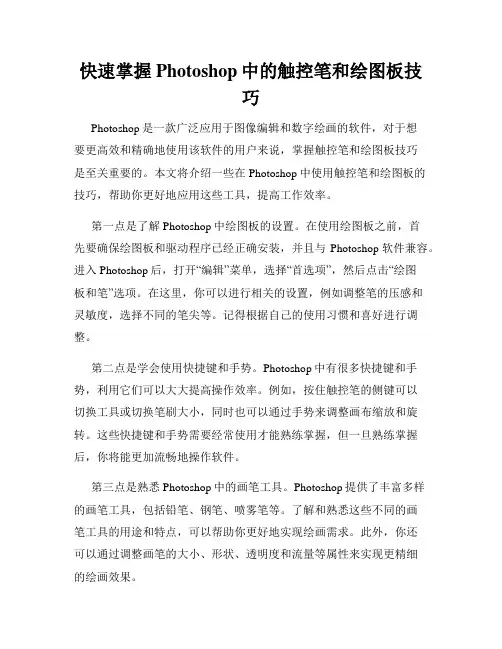 快速掌握 Photoshop 中的触控笔和绘图板技巧

Photoshop 是一款广泛应用于图像编辑和数字绘画的软件，对于想要更高效和精确地使用该软件的用户来说，掌握触控笔和绘图板技巧是至关重要的。本文将介绍一些在 Photoshop 中使用触控笔和绘图板的技巧，帮助你更好地应用这些工具，提高工作效率。

第一点是了解 Photoshop 中绘图板的设置。在使用绘图板之前，首先要确保绘图板和驱动程序已经正确安装，并且与 Photoshop 软件兼容。进入 Photoshop 后，打开“编辑”菜单，选择“首选项”，然后点击“绘图板和笔”选项。在这里，你可以进行相关的设置，例如调整笔的压感和灵敏度，选择不同的笔尖等。记得根据自己的使用习惯和喜好进行调整。

第二点是学会使用快捷键和手势。Photoshop 中有很多快捷键和手势，利用它们可以大大提高操作效率。例如，按住触控笔的侧键可以切换工具或切换笔刷大小，同时也可以通过手势来调整画布缩放和旋转。这些快捷键和手势需要经常使用才能熟练掌握，但一旦熟练掌握后，你将能更加流畅地操作软件。

第三点是熟悉 Photoshop 中的画笔工具。Photoshop 提供了丰富多样的画笔工具，包括铅笔、钢笔、喷雾笔等。了解和熟悉这些不同的画笔工具的用途和特点，可以帮助你更好地实现绘画需求。此外，你还可以通过调整画笔的大小、形状、透明度和流量等属性来实现更精细的绘画效果。